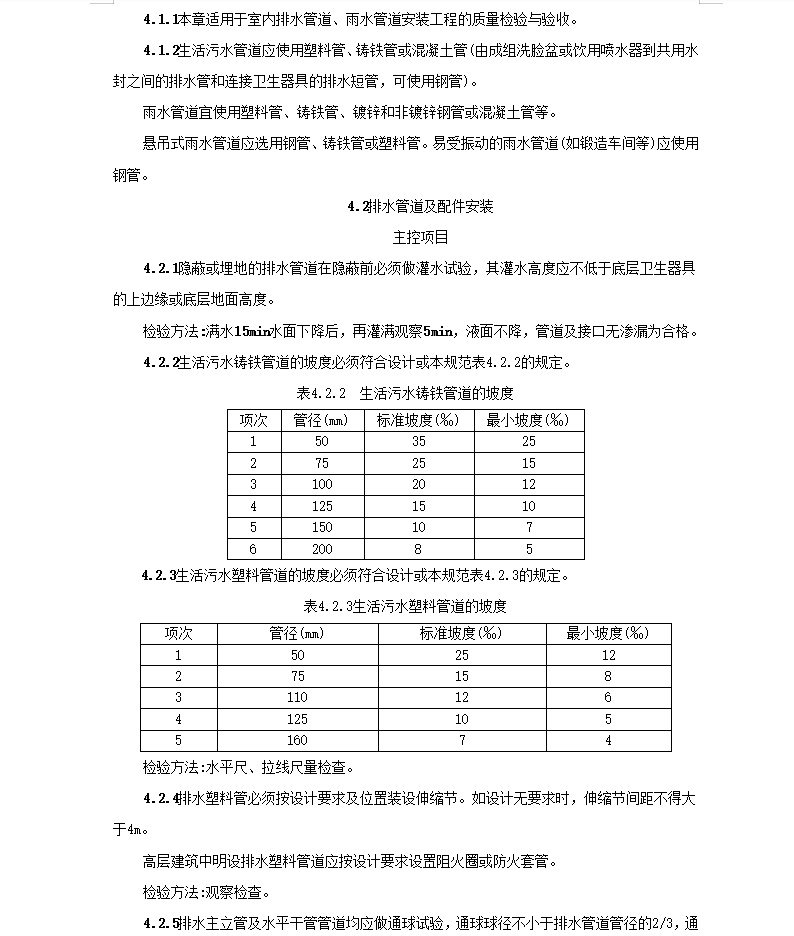 4.1.1本章适用于室内排水管道、雨水管道安装工程的质量检验与验收。

4.1.2生活污水管道应使用塑料管、铸铁管或混凝土管(由成组洗脸盆或饮用喷水器到共用水封之间的排水管和连接卫生器具的排水短管，可使用钢管)。

雨水管道宜使用塑料管、铸铁管、镀锌和非镀锌钢管或混凝土管等。

悬吊式雨水管道应选用钢管、铸铁管或塑料管。易受振动的雨水管道(如锻造车间等)应使用钢管。

4.2排水管道及配件安装

主控项目

4.2.1隐蔽或埋地的排水管道在隐蔽前必须做灌水试验，其灌水高度应不低于底层卫生器具的上边缘或底层地面高度。

检验方法:满水15min水面下降后，再灌满观察5min，液面不降，管道及接口无渗漏为合格。

4.2.2生活污水铸铁管道的坡度必须符合设计或本规范表4.2.2的规定。

表4.2.2 生活污水铸铁管道的坡度

| 项次 | 管径(mm) | 标准坡度(‰) | 最小坡度(‰) |
|---|---|---|---|
| 1 | 50 | 35 | 25 |
| 2 | 75 | 25 | 15 |
| 3 | 100 | 20 | 12 |
| 4 | 125 | 15 | 10 |
| 5 | 150 | 10 | 7 |
| 6 | 200 | 8 | 5 |

4.2.3生活污水塑料管道的坡度必须符合设计或本规范表4.2.3的规定。

表4.2.3生活污水塑料管道的坡度

| 项次 | 管径(mm) | 标准坡度(‰) | 最小坡度(‰) |
|---|---|---|---|
| 1 | 50 | 25 | 12 |
| 2 | 75 | 15 | 8 |
| 3 | 110 | 12 | 6 |
| 4 | 125 | 10 | 5 |
| 5 | 160 | 7 | 4 |

检验方法:水平尺、拉线尺量检查。

4.2.4排水塑料管必须按设计要求及位置装设伸缩节。如设计无要求时，伸缩节间距不得大于4m。

高层建筑中明设排水塑料管道应按设计要求设置阻火圈或防火套管。

检验方法:观察检查。

4.2.5排水主立管及水平干管管道均应做通球试验，通球球径不小于排水管道管径的2/3，通